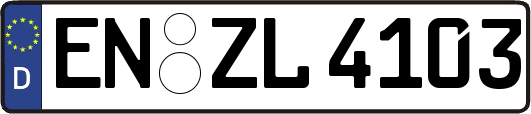 D
EN ZL 4103